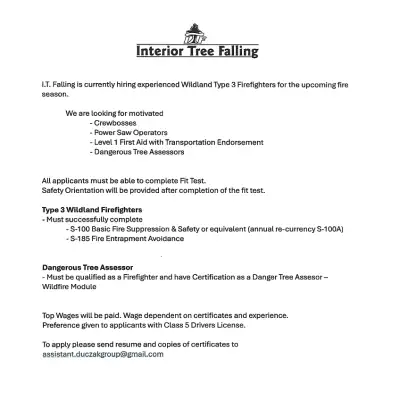 ITF
Interior Tree Falling

I.T. Falling is currently hiring experienced Wildland Type 3 Firefighters for the upcoming fire season.

We are looking for motivated
- Crewbosses
- Power Saw Operators
- Level 1 First Aid with Transportation Endorsement
- Dangerous Tree Assessors

All applicants must be able to complete Fit Test.
Safety Orientation will be provided after completion of the fit test.

Type 3 Wildland Firefighters
- Must successfully complete
- S-100 Basic Fire Suppression & Safety or equivalent (annual re-currency S-100A)
- S-185 Fire Entrapment Avoidance

Dangerous Tree Assessor
- Must be qualified as a Firefighter and have Certification as a Danger Tree Assesor – Wildfire Module

Top Wages will be paid. Wage dependent on certificates and experience.
Preference given to applicants with Class 5 Drivers License.

To apply please send resume and copies of certificates to
assistant.duczakgroup@gmail.com